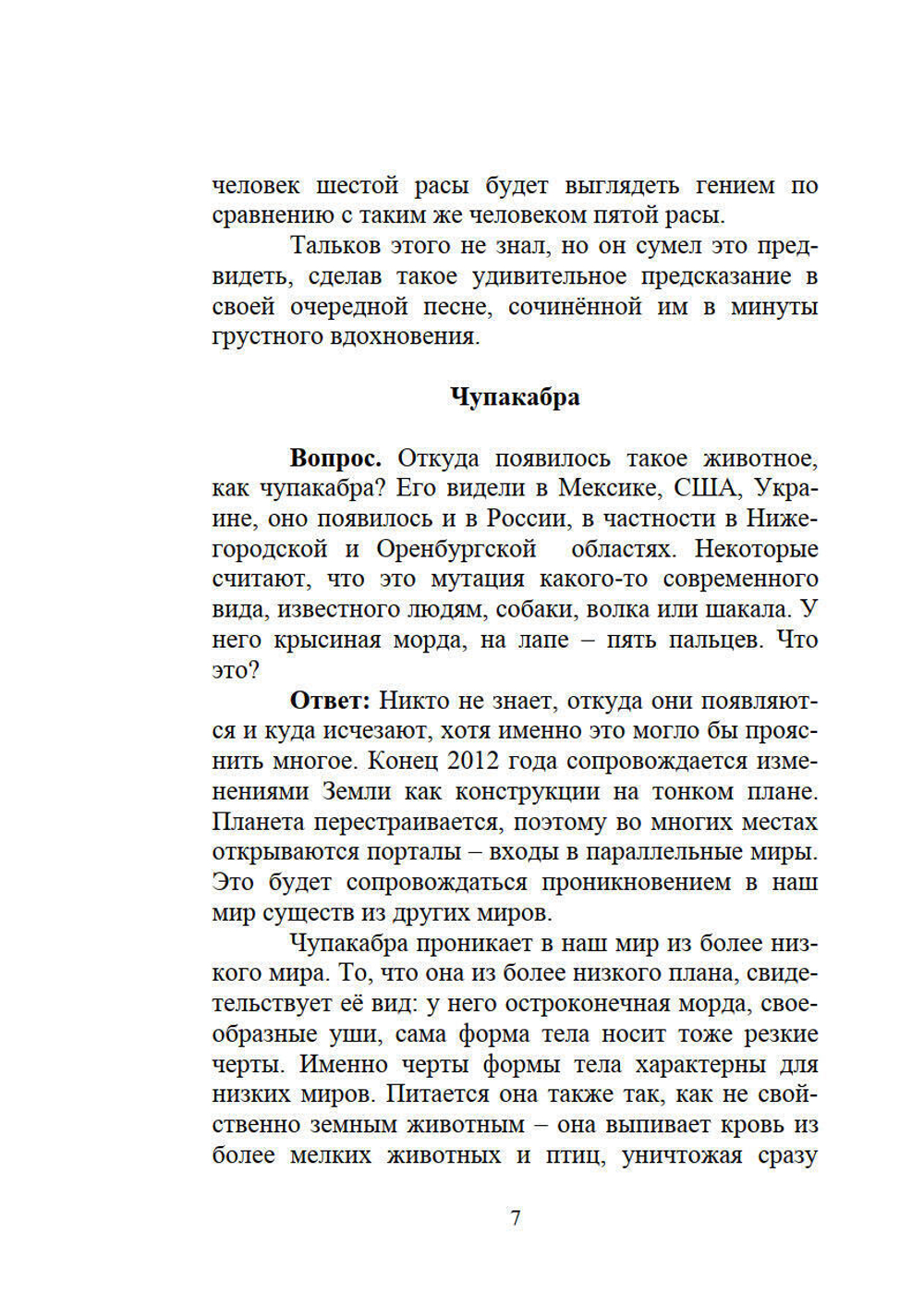 человек шестой расы будет выглядеть гением по сравнению с таким же человеком пятой расы.

Тальков этого не знал, но он сумел это предвидеть, сделав такое удивительное предсказание в своей очередной песне, сочинённой им в минуты грустного вдохновения.

Чупакабра

Вопрос. Откуда появилось такое животное, как чупакабра? Его видели в Мексике, США, Украине, оно появилось и в России, в частности в Нижегородской и Оренбургской областях. Некоторые считают, что это мутация какого-то современного вида, известного людям, собаки, волка или шакала. У него крысиная морда, на лапе – пять пальцев. Что это?

Ответ: Никто не знает, откуда они появляются и куда исчезают, хотя именно это могло бы прояснить многое. Конец 2012 года сопровождается изменениями Земли как конструкции на тонком плане. Планета перестраивается, поэтому во многих местах открываются порталы – входы в параллельные миры. Это будет сопровождаться проникновением в наш мир существ из других миров.

Чупакабра проникает в наш мир из более низкого мира. То, что она из более низкого плана, свидетельствует её вид: у него остроконечная морда, своеобразные уши, сама форма тела носит тоже резкие черты. Именно черты формы тела характерны для низких миров. Питается она также так, как не свойственно земным животным – она выпивает кровь из более мелких животных и птиц, уничтожая сразу

7